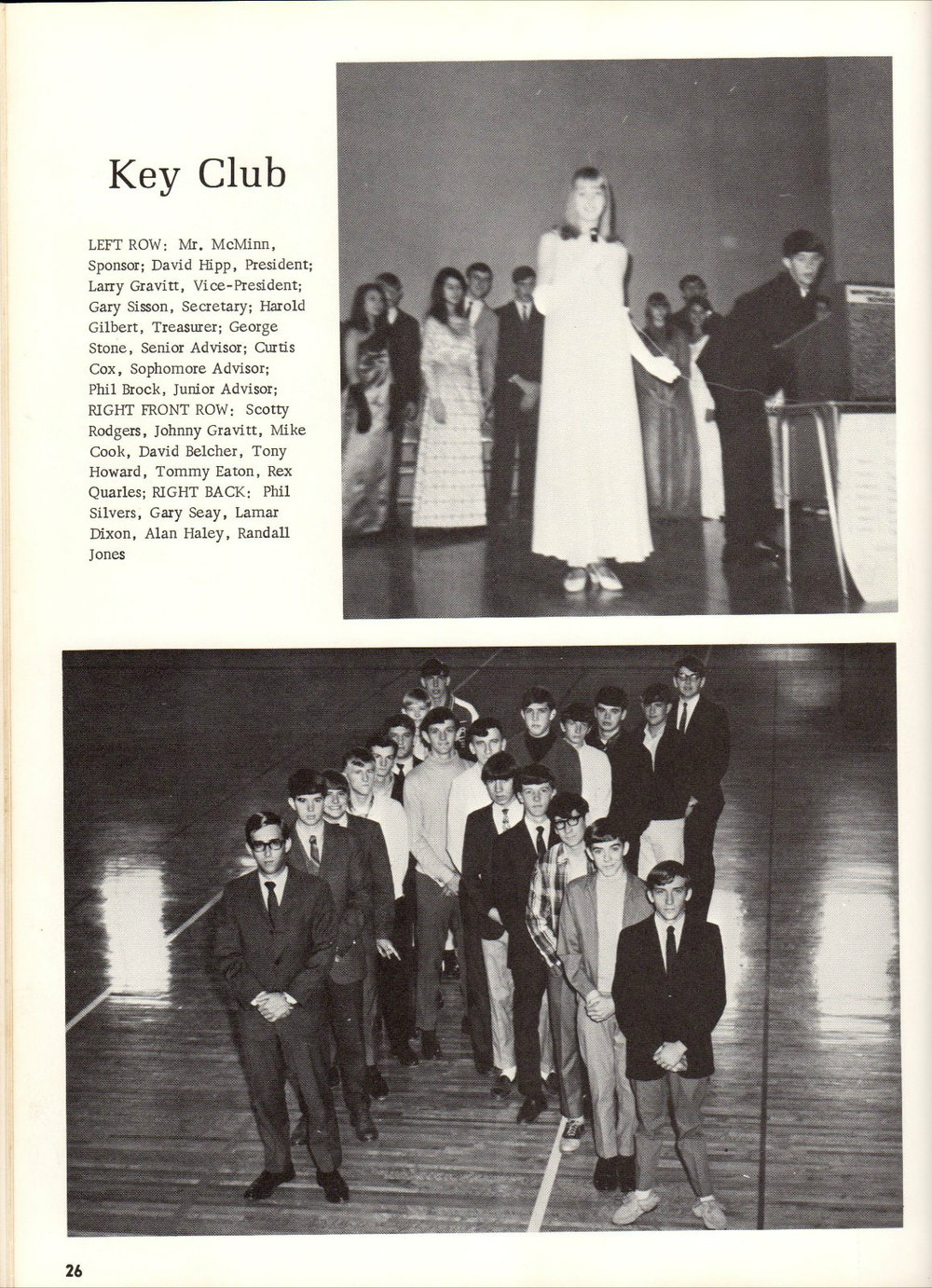 Key Club

LEFT ROW: Mr. McMinn, Sponsor; David Hipp, President; Larry Gravitt, Vice-President; Gary Sisson, Secretary; Harold Gilbert, Treasurer; George Stone, Senior Advisor; Curtis Cox, Sophomore Advisor; Phil Brock, Junior Advisor; RIGHT FRONT ROW: Scotty Rodgers, Johnny Gravitt, Mike Cook, David Belcher, Tony Howard, Tommy Eaton, Rex Quarles; RIGHT BACK: Phil Silvers, Gary Seay, Lamar Dixon, Alan Haley, Randall Jones

26